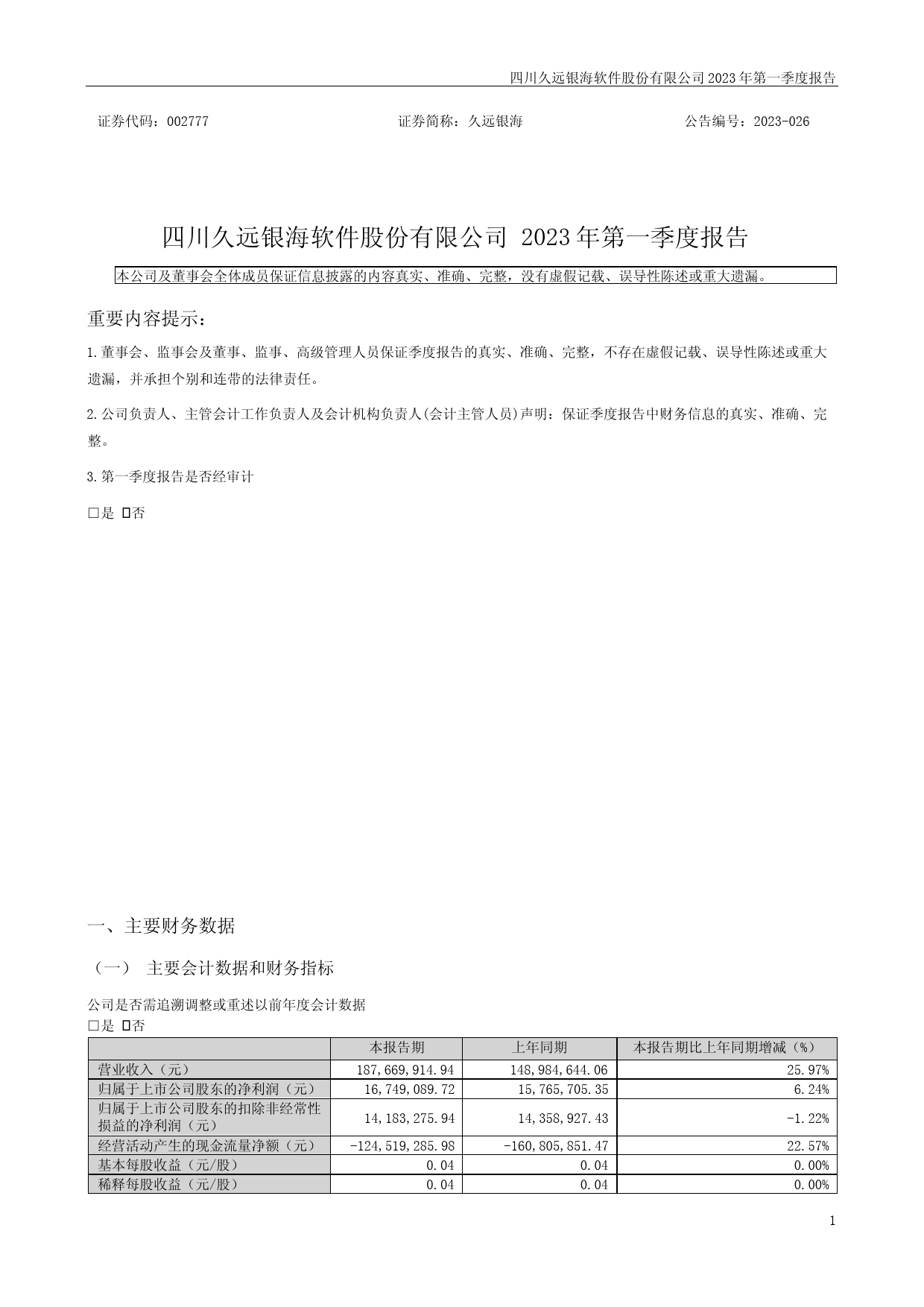 四川久远银海软件股份有限公司 2023 年第一季度报告

证券代码：002777　　证券简称：久远银海　　公告编号：2023-026

四川久远银海软件股份有限公司 2023 年第一季度报告

本公司及董事会全体成员保证信息披露的内容真实、准确、完整，没有虚假记载、误导性陈述或重大遗漏。

重要内容提示：

1.董事会、监事会及董事、监事、高级管理人员保证季度报告的真实、准确、完整，不存在虚假记载、误导性陈述或重大遗漏，并承担个别和连带的法律责任。

2.公司负责人、主管会计工作负责人及会计机构负责人(会计主管人员)声明：保证季度报告中财务信息的真实、准确、完整。

3.第一季度报告是否经审计

□是 ☑否

一、主要财务数据

（一） 主要会计数据和财务指标

公司是否需追溯调整或重述以前年度会计数据
□是 ☑否

| | 本报告期 | 上年同期 | 本报告期比上年同期增减（%） |
|---|---|---|---|
| 营业收入（元） | 187,669,914.94 | 148,984,644.06 | 25.97% |
| 归属于上市公司股东的净利润（元） | 16,749,089.72 | 15,765,705.35 | 6.24% |
| 归属于上市公司股东的扣除非经常性损益的净利润（元） | 14,183,275.94 | 14,358,927.43 | -1.22% |
| 经营活动产生的现金流量净额（元） | -124,519,285.98 | -160,805,851.47 | 22.57% |
| 基本每股收益（元/股） | 0.04 | 0.04 | 0.00% |
| 稀释每股收益（元/股） | 0.04 | 0.04 | 0.00% |

1